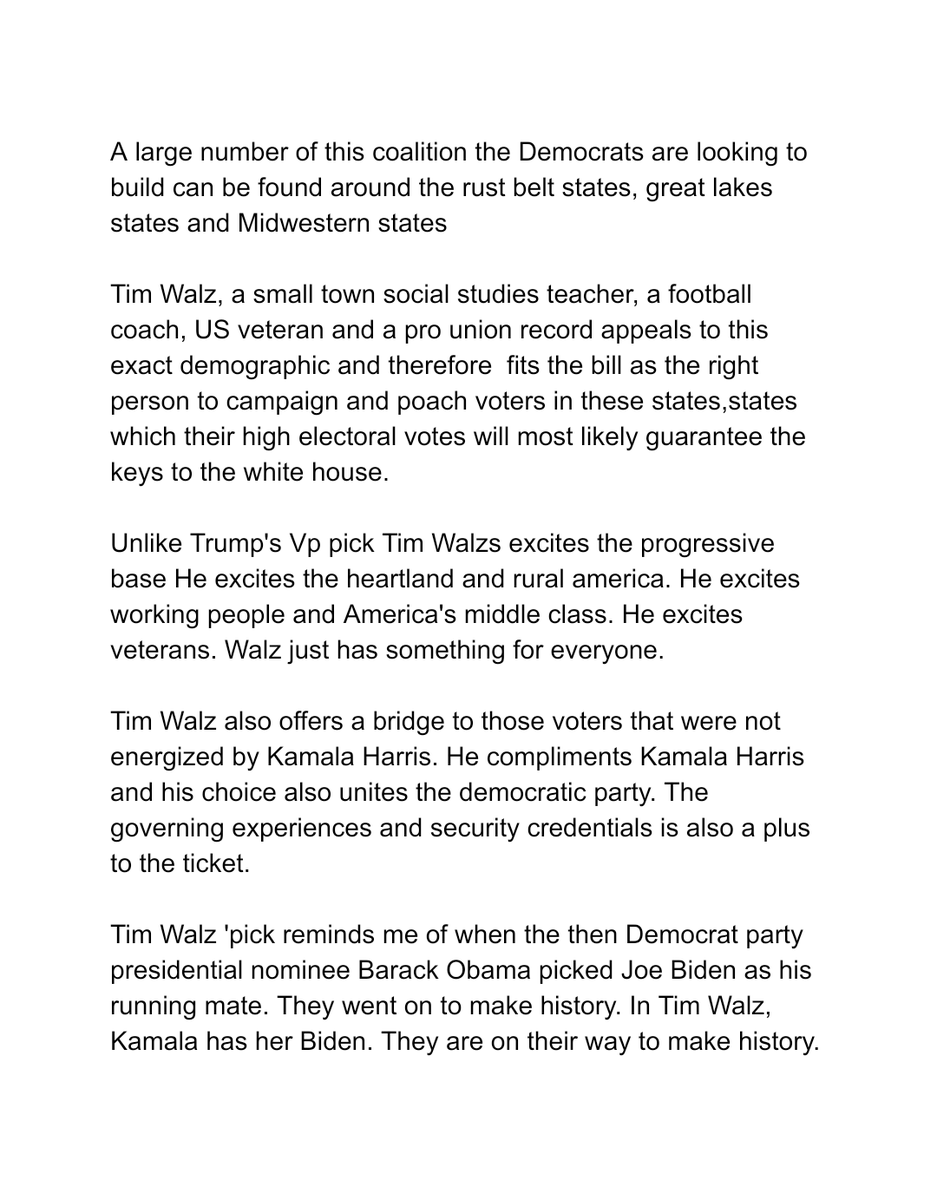 A large number of this coalition the Democrats are looking to build can be found around the rust belt states, great lakes states and Midwestern states

Tim Walz, a small town social studies teacher, a football coach, US veteran and a pro union record appeals to this exact demographic and therefore  fits the bill as the right person to campaign and poach voters in these states,states which their high electoral votes will most likely guarantee the keys to the white house.

Unlike Trump's Vp pick Tim Walzs excites the progressive base He excites the heartland and rural america. He excites working people and America's middle class. He excites veterans. Walz just has something for everyone.

Tim Walz also offers a bridge to those voters that were not energized by Kamala Harris. He compliments Kamala Harris and his choice also unites the democratic party. The governing experiences and security credentials is also a plus to the ticket.

Tim Walz 'pick reminds me of when the then Democrat party presidential nominee Barack Obama picked Joe Biden as his running mate. They went on to make history. In Tim Walz, Kamala has her Biden. They are on their way to make history.